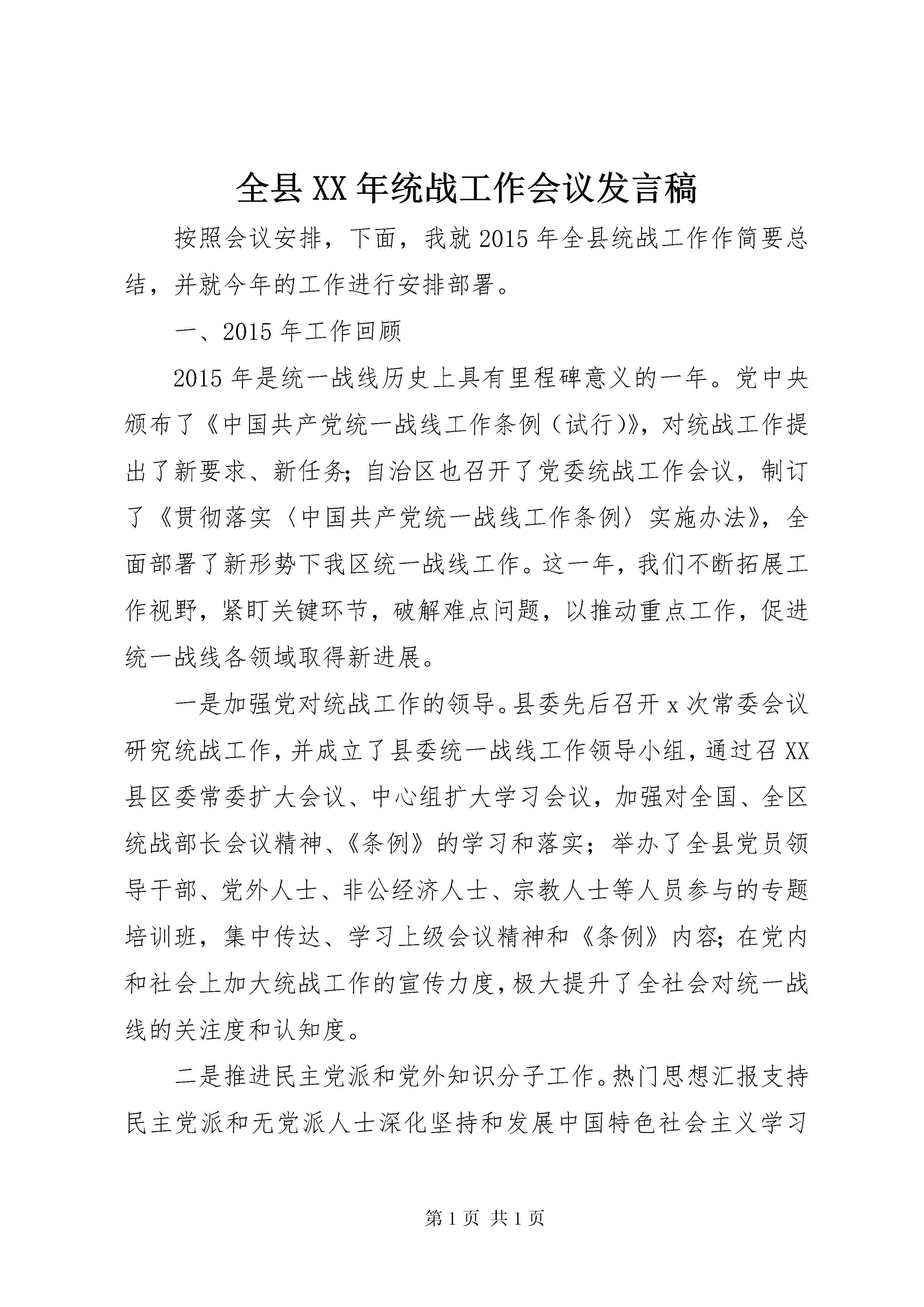 全县XX年统战工作会议发言稿

按照会议安排，下面，我就2015年全县统战工作作简要总结，并就今年的工作进行安排部署。

一、2015年工作回顾

2015年是统一战线历史上具有里程碑意义的一年。党中央颁布了《中国共产党统一战线工作条例（试行）》，对统战工作提出了新要求、新任务；自治区也召开了党委统战工作会议，制订了《贯彻落实〈中国共产党统一战线工作条例〉实施办法》，全面部署了新形势下我区统一战线工作。这一年，我们不断拓展工作视野，紧盯关键环节，破解难点问题，以推动重点工作，促进统一战线各领域取得新进展。

一是加强党对统战工作的领导。县委先后召开x次常委会议研究统战工作，并成立了县委统一战线工作领导小组，通过召XX县区委常委扩大会议、中心组扩大学习会议，加强对全国、全区统战部长会议精神、《条例》的学习和落实；举办了全县党员领导干部、党外人士、非公经济人士、宗教人士等人员参与的专题培训班，集中传达、学习上级会议精神和《条例》内容；在党内和社会上加大统战工作的宣传力度，极大提升了全社会对统一战线的关注度和认知度。

二是推进民主党派和党外知识分子工作。热门思想汇报支持民主党派和无党派人士深化坚持和发展中国特色社会主义学习

第1页 共1页